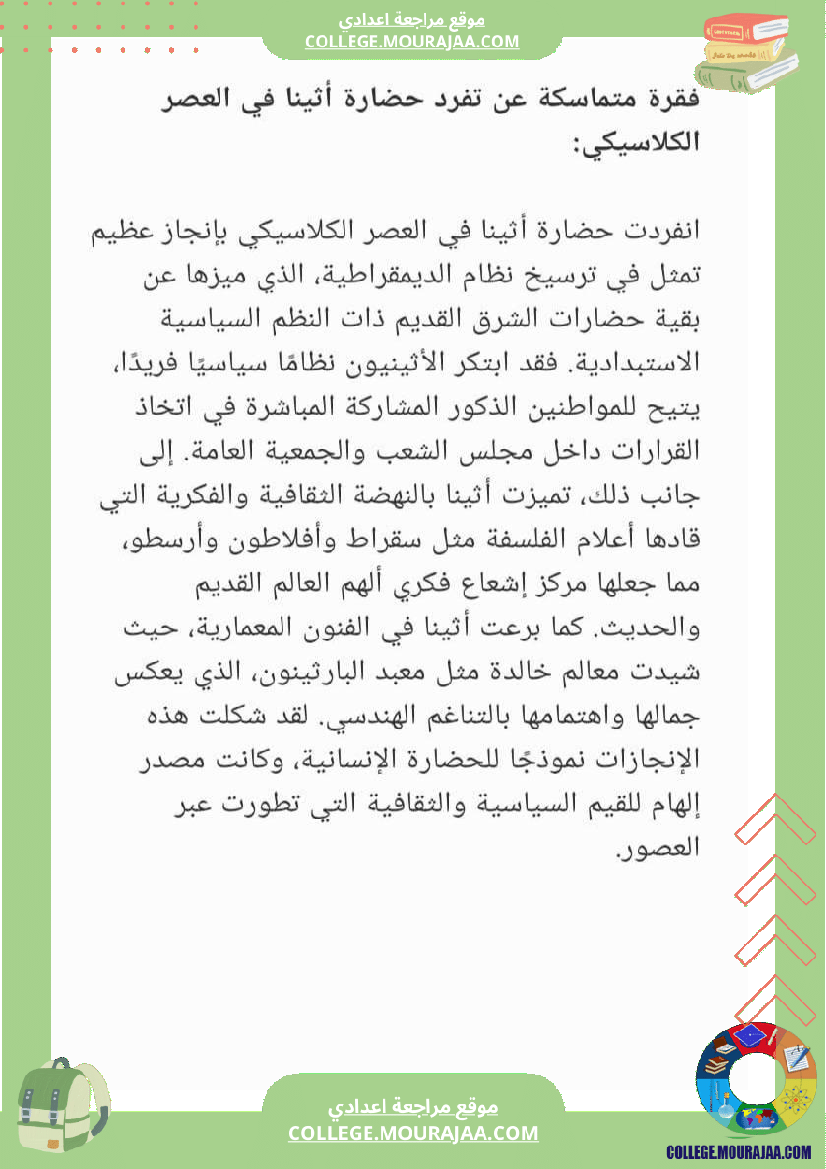 موقع مراجعة اعدادي
COLLEGE.MOURAJAA.COM

فقرة متماسكة عن تفرد حضارة أثينا في العصر الكلاسيكي:

انفردت حضارة أثينا في العصر الكلاسيكي بإنجاز عظيم تمثل في ترسيخ نظام الديمقراطية، الذي ميزها عن بقية حضارات الشرق القديم ذات النظم السياسية الاستبدادية. فقد ابتكر الأثينيون نظامًا سياسيًا فريدًا، يتيح للمواطنين الذكور المشاركة المباشرة في اتخاذ القرارات داخل مجلس الشعب والجمعية العامة. إلى جانب ذلك، تميزت أثينا بالنهضة الثقافية والفكرية التي قادها أعلام الفلسفة مثل سقراط وأفلاطون وأرسطو، مما جعلها مركز إشعاع فكري ألهم العالم القديم والحديث. كما برعت أثينا في الفنون المعمارية، حيث شيدت معالم خالدة مثل معبد البارثينون، الذي يعكس جمالها واهتمامها بالتناغم الهندسي. لقد شكلت هذه الإنجازات نموذجًا للحضارة الإنسانية، وكانت مصدر إلهام للقيم السياسية والثقافية التي تطورت عبر العصور.

موقع مراجعة اعدادي
COLLEGE.MOURAJAA.COM

COLLEGE.MOURAJAA.COM